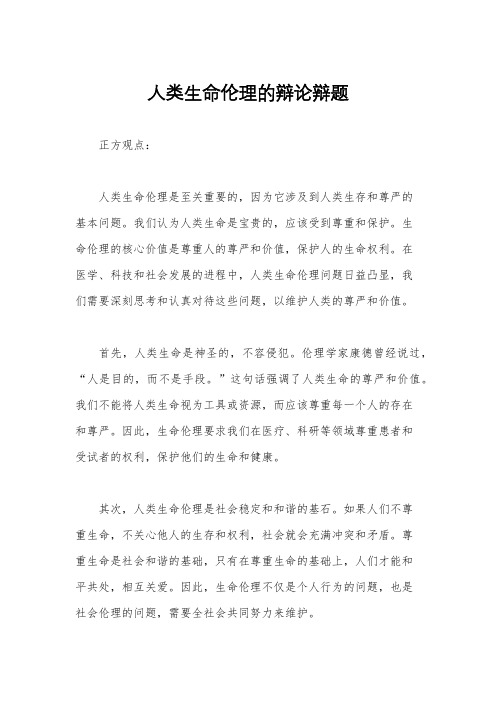 人类生命伦理的辩论辩题

正方观点：

人类生命伦理是至关重要的，因为它涉及到人类生存和尊严的基本问题。我们认为人类生命是宝贵的，应该受到尊重和保护。生命伦理的核心价值是尊重人的尊严和价值，保护人的生命权利。在医学、科技和社会发展的进程中，人类生命伦理问题日益凸显，我们需要深刻思考和认真对待这些问题，以维护人类的尊严和价值。

首先，人类生命是神圣的，不容侵犯。伦理学家康德曾经说过，“人是目的，而不是手段。”这句话强调了人类生命的尊严和价值。我们不能将人类生命视为工具或资源，而应该尊重每一个人的存在和尊严。因此，生命伦理要求我们在医疗、科研等领域尊重患者和受试者的权利，保护他们的生命和健康。

其次，人类生命伦理是社会稳定和和谐的基石。如果人们不尊重生命，不关心他人的生存和权利，社会就会充满冲突和矛盾。尊重生命是社会和谐的基础，只有在尊重生命的基础上，人们才能和平共处，相互关爱。因此，生命伦理不仅是个人行为的问题，也是社会伦理的问题，需要全社会共同努力来维护。